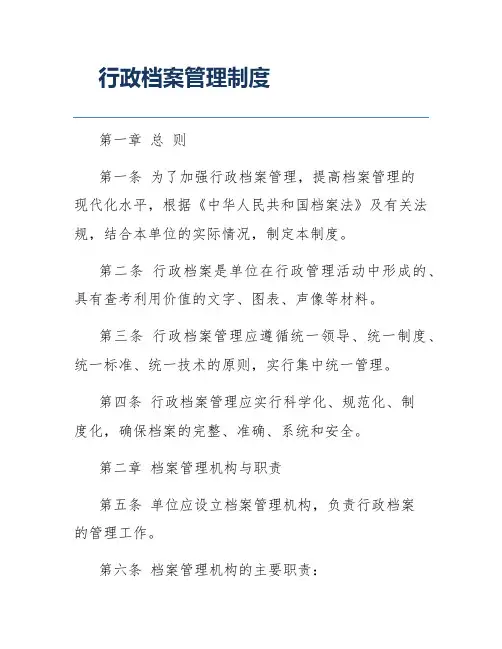 行政档案管理制度

第一章 总 则

第一条 为了加强行政档案管理，提高档案管理的现代化水平，根据《中华人民共和国档案法》及有关法规，结合本单位的实际情况，制定本制度。

第二条 行政档案是单位在行政管理活动中形成的、具有查考利用价值的文字、图表、声像等材料。

第三条 行政档案管理应遵循统一领导、统一制度、统一标准、统一技术的原则，实行集中统一管理。

第四条 行政档案管理应实行科学化、规范化、制度化，确保档案的完整、准确、系统和安全。

第二章 档案管理机构与职责

第五条 单位应设立档案管理机构，负责行政档案的管理工作。

第六条 档案管理机构的主要职责：